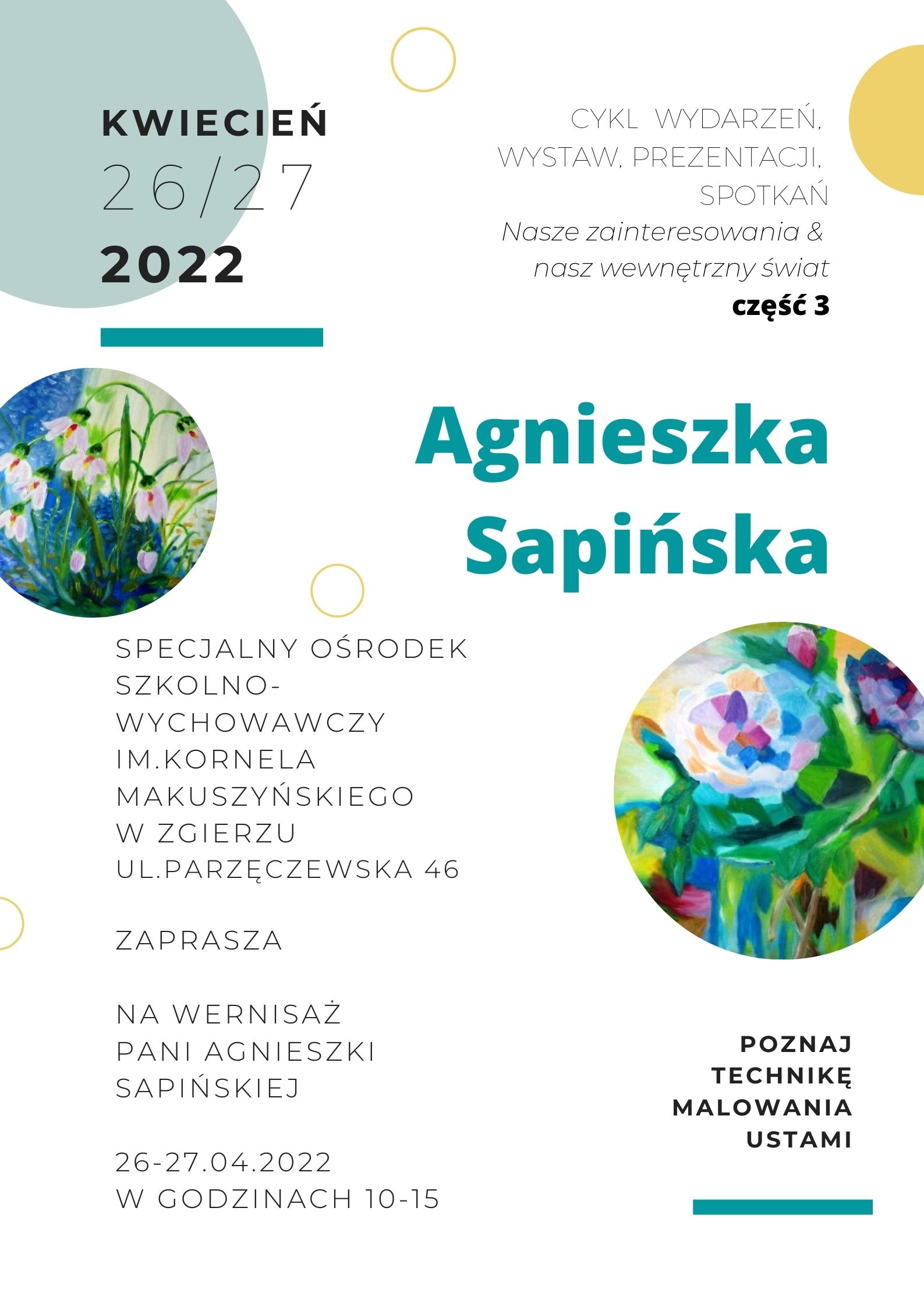 KWIECIEŃ
26/27
2022

CYKL WYDARZEŃ,
WYSTAW, PREZENTACJI,
SPOTKAŃ
Nasze zainteresowania &
nasz wewnętrzny świat
część 3

Agnieszka
Sapińska

SPECJALNY OŚRODEK
SZKOLNO-
WYCHOWAWCZY
IM.KORNELA
MAKUSZYŃSKIEGO
W ZGIERZU
UL.PARZĘCZEWSKA 46

ZAPRASZA

NA WERNISAŻ
PANI AGNIESZKI
SAPIŃSKIEJ

26-27.04.2022
W GODZINACH 10-15

POZNAJ
TECHNIKĘ
MALOWANIA
USTAMI